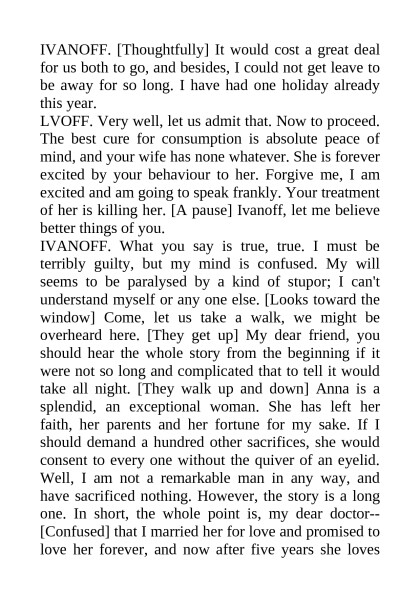 IVANOFF. [Thoughtfully] It would cost a great deal for us both to go, and besides, I could not get leave to be away for so long. I have had one holiday already this year.
LVOFF. Very well, let us admit that. Now to proceed. The best cure for consumption is absolute peace of mind, and your wife has none whatever. She is forever excited by your behaviour to her. Forgive me, I am excited and am going to speak frankly. Your treatment of her is killing her. [A pause] Ivanoff, let me believe better things of you.
IVANOFF. What you say is true, true. I must be terribly guilty, but my mind is confused. My will seems to be paralysed by a kind of stupor; I can't understand myself or any one else. [Looks toward the window] Come, let us take a walk, we might be overheard here. [They get up] My dear friend, you should hear the whole story from the beginning if it were not so long and complicated that to tell it would take all night. [They walk up and down] Anna is a splendid, an exceptional woman. She has left her faith, her parents and her fortune for my sake. If I should demand a hundred other sacrifices, she would consent to every one without the quiver of an eyelid. Well, I am not a remarkable man in any way, and have sacrificed nothing. However, the story is a long one. In short, the whole point is, my dear doctor--[Confused] that I married her for love and promised to love her forever, and now after five years she loves